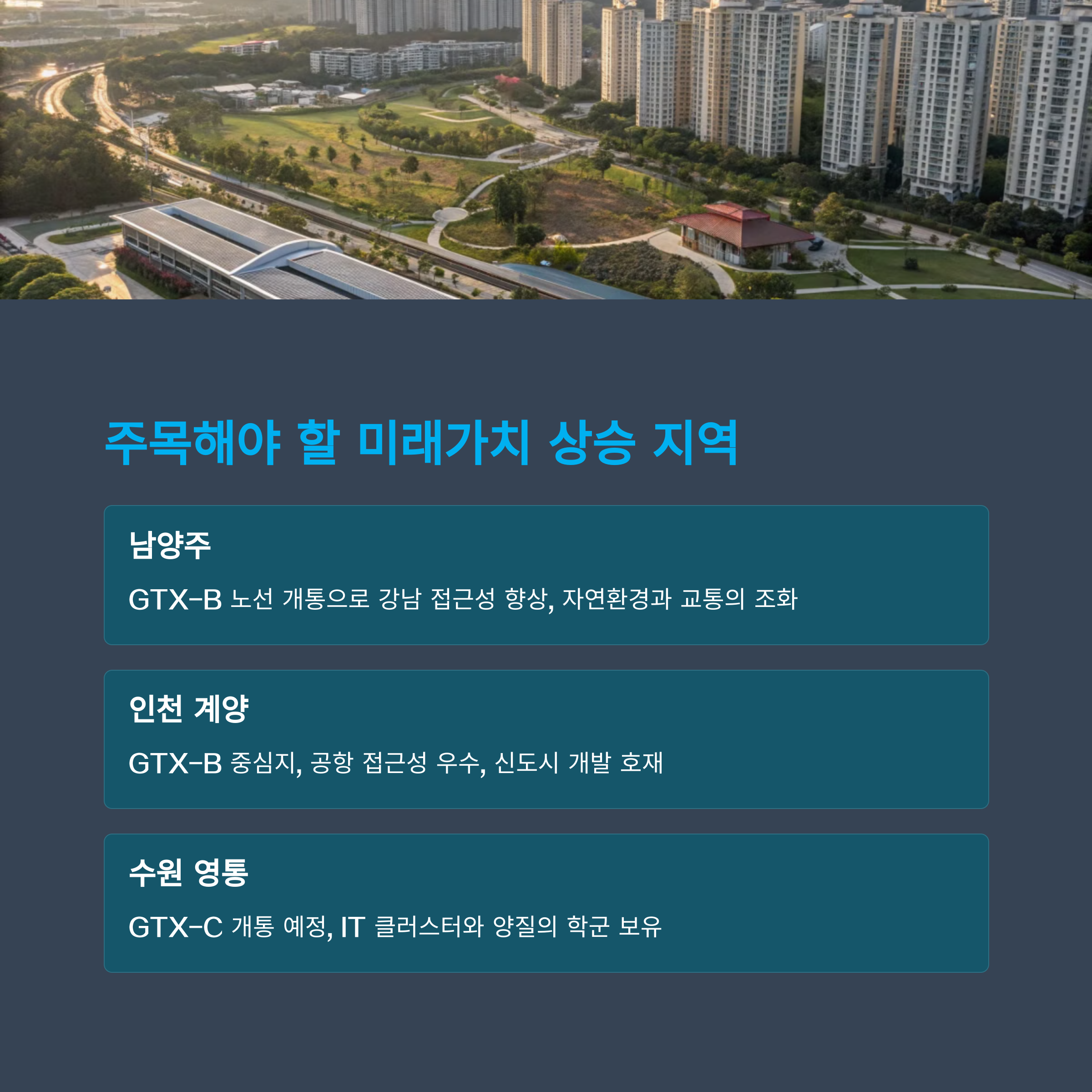 주목해야 할 미래가치 상승 지역

남양주

GTX-B 노선 개통으로 강남 접근성 향상, 자연환경과 교통의 조화

인천 계양

GTX-B 중심지, 공항 접근성 우수, 신도시 개발 호재

수원 영통

GTX-C 개통 예정, IT 클러스터와 양질의 학군 보유